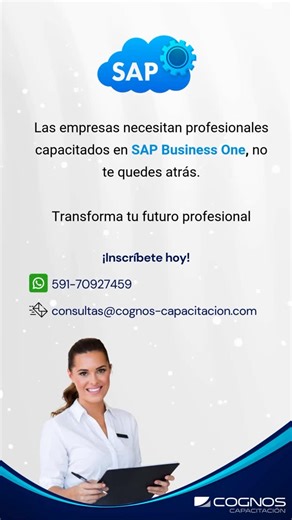 SAP

Las empresas necesitan profesionales capacitados en SAP Business One, no te quedes atrás.

Transforma tu futuro profesional

¡Inscríbete hoy!

591-70927459

consultas@cognos-capacitacion.com

COGNOS
CAPACITACIÓN